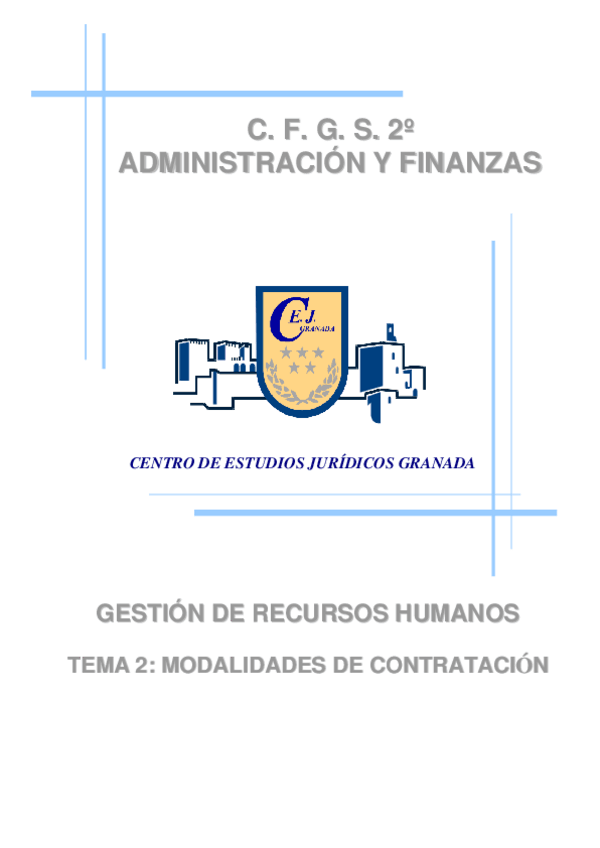 C. F. G. S. 2º
ADMINISTRACIÓN Y FINANZAS

C E. J. GRANADA

CENTRO DE ESTUDIOS JURÍDICOS GRANADA

GESTIÓN DE RECURSOS HUMANOS

TEMA 2: MODALIDADES DE CONTRATACIÓN